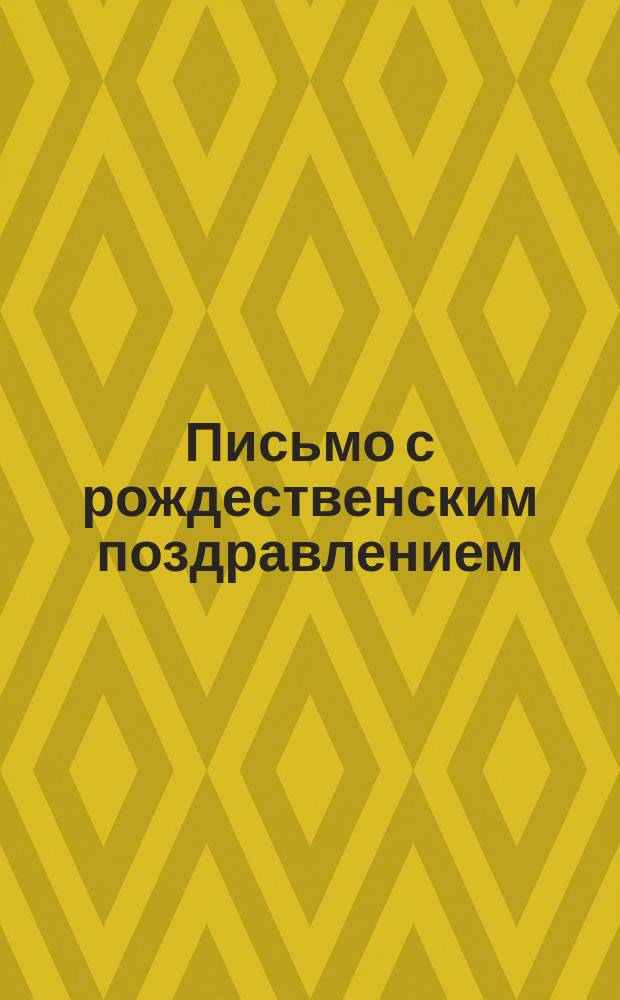 Письмо с рождественским поздравлением